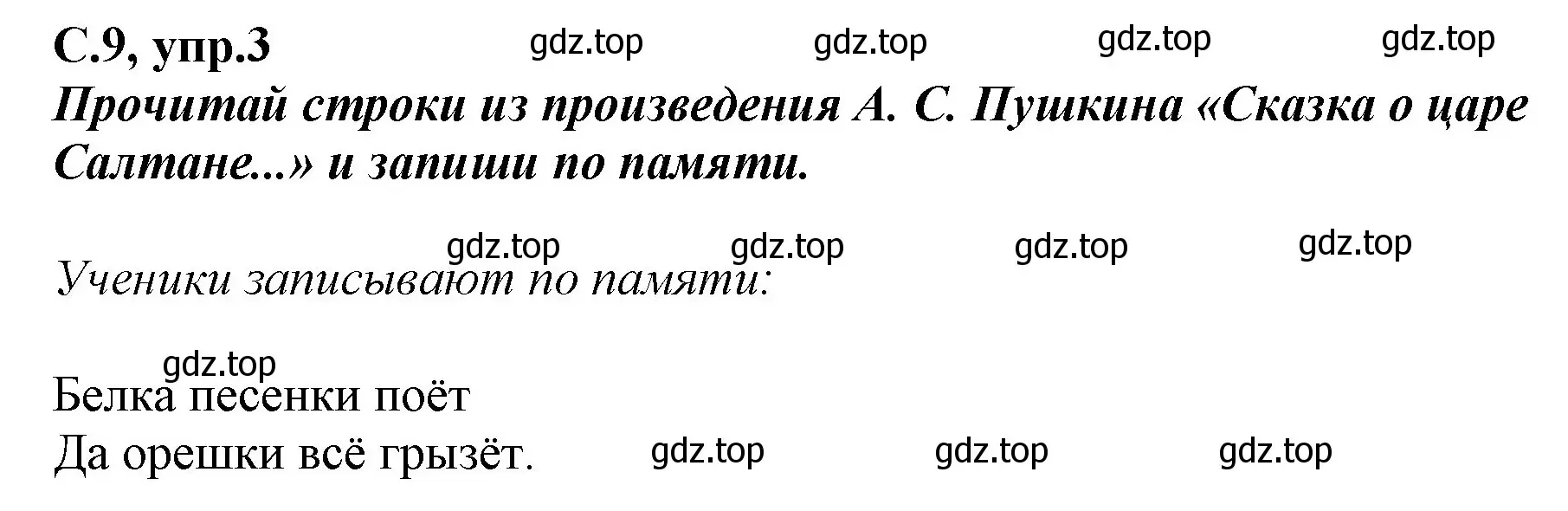 С.9, упр.3 gdz.top gdz.top gdz.top gdz.top

Прочитай строки из произведения А. С. Пушкина «Сказка о царе Салтане...» и запиши по памяти.

gdz.top gdz.top gdz.top gdz.top

Ученики записывают по памяти:

gdz.top

Белка песенки поёт
Да орешки всё грызёт. gdz.top gdz.top gdz.top